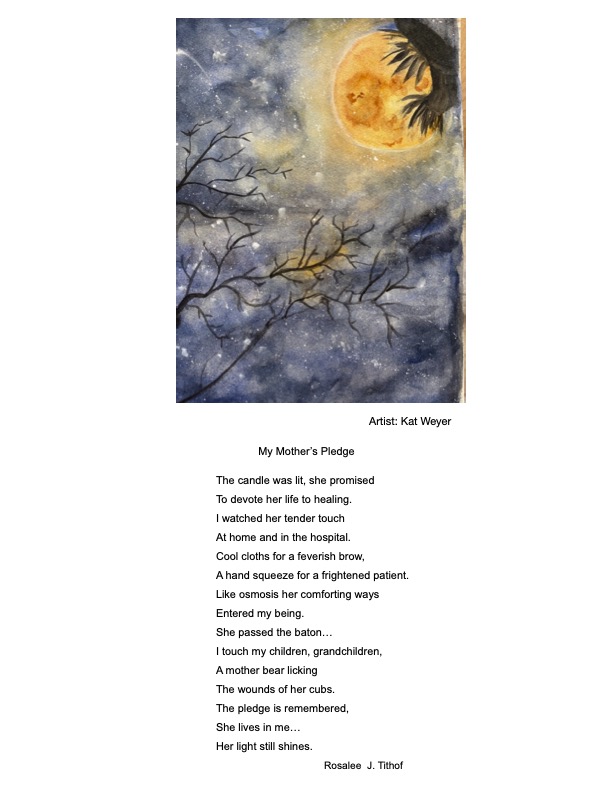 Artist: Kat Weyer

My Mother's Pledge

The candle was lit, she promised
To devote her life to healing.
I watched her tender touch
At home and in the hospital.
Cool cloths for a feverish brow,
A hand squeeze for a frightened patient.
Like osmosis her comforting ways
Entered my being.
She passed the baton…
I touch my children, grandchildren,
A mother bear licking
The wounds of her cubs.
The pledge is remembered,
She lives in me…
Her light still shines.

Rosalee J. Tithof